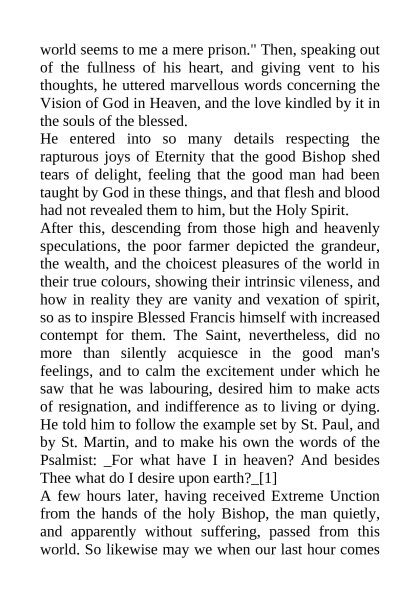 world seems to me a mere prison." Then, speaking out of the fullness of his heart, and giving vent to his thoughts, he uttered marvellous words concerning the Vision of God in Heaven, and the love kindled by it in the souls of the blessed.
He entered into so many details respecting the rapturous joys of Eternity that the good Bishop shed tears of delight, feeling that the good man had been taught by God in these things, and that flesh and blood had not revealed them to him, but the Holy Spirit.
After this, descending from those high and heavenly speculations, the poor farmer depicted the grandeur, the wealth, and the choicest pleasures of the world in their true colours, showing their intrinsic vileness, and how in reality they are vanity and vexation of spirit, so as to inspire Blessed Francis himself with increased contempt for them. The Saint, nevertheless, did no more than silently acquiesce in the good man's feelings, and to calm the excitement under which he saw that he was labouring, desired him to make acts of resignation, and indifference as to living or dying. He told him to follow the example set by St. Paul, and by St. Martin, and to make his own the words of the Psalmist: _For what have I in heaven? And besides Thee what do I desire upon earth?_[1]
A few hours later, having received Extreme Unction from the hands of the holy Bishop, the man quietly, and apparently without suffering, passed from this world. So likewise may we when our last hour comes